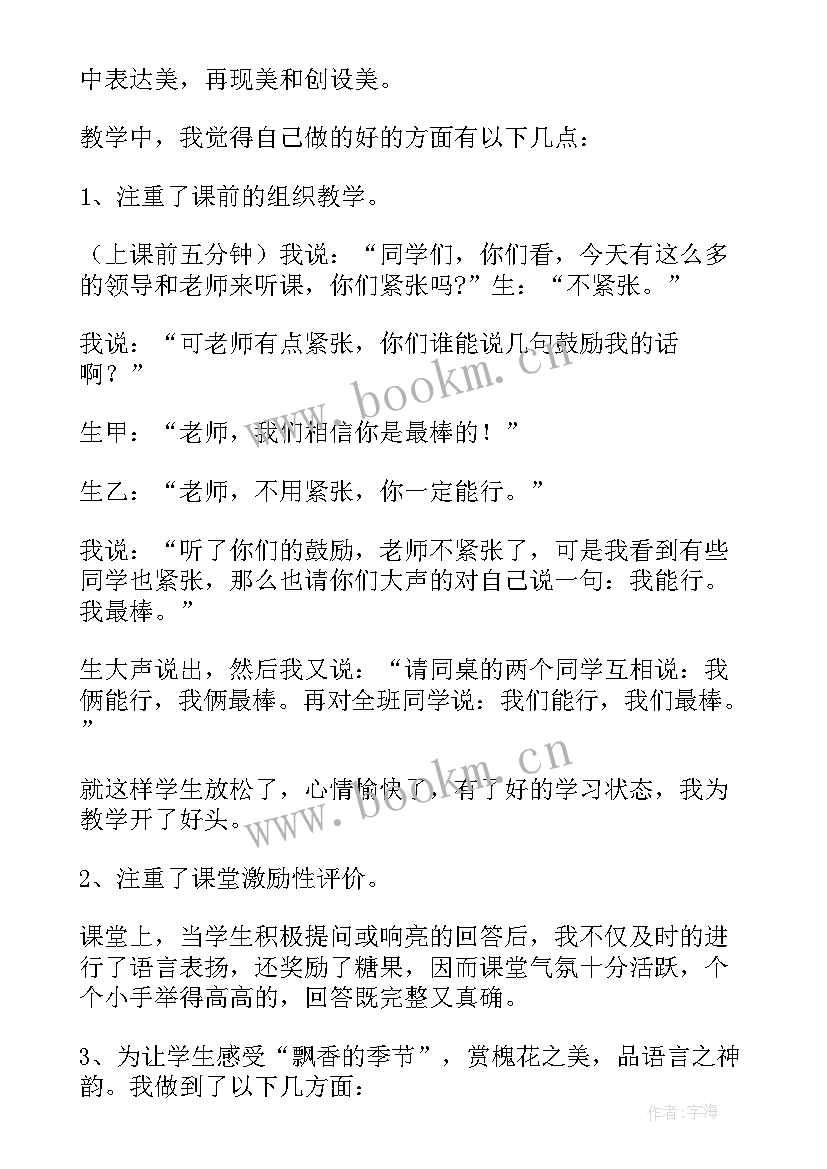 中表达美，再现美和创设美。

教学中，我觉得自己做的好的方面有以下几点：

1、注重了课前的组织教学。

（上课前五分钟）我说：“同学们，你们看，今天有这么多的领导和老师来听课，你们紧张吗?”生：“不紧张。”

我说：“可老师有点紧张，你们谁能说几句鼓励我的话啊？”

生甲：“老师，我们相信你是最棒的！”

生乙：“老师，不用紧张，你一定能行。”

我说：“听了你们的鼓励，老师不紧张了，可是我看到有些同学也紧张，那么也请你们大声的对自己说一句：我能行。我最棒。”

生大声说出，然后我又说：“请同桌的两个同学互相说：我俩能行，我俩最棒。再对全班同学说：我们能行，我们最棒。”

就这样学生放松了，心情愉快了，有了好的学习状态，我为教学开了好头。

2、注重了课堂激励性评价。

课堂上，当学生积极提问或响亮的回答后，我不仅及时的进行了语言表扬，还奖励了糖果，因而课堂气氛十分活跃，个个小手举得高高的，回答既完整又真确。

3、为让学生感受“飘香的季节”，赏槐花之美，品语言之神韵。我做到了以下几方面：

www.bookm.cn

www.bookm.cn

作者：宇海